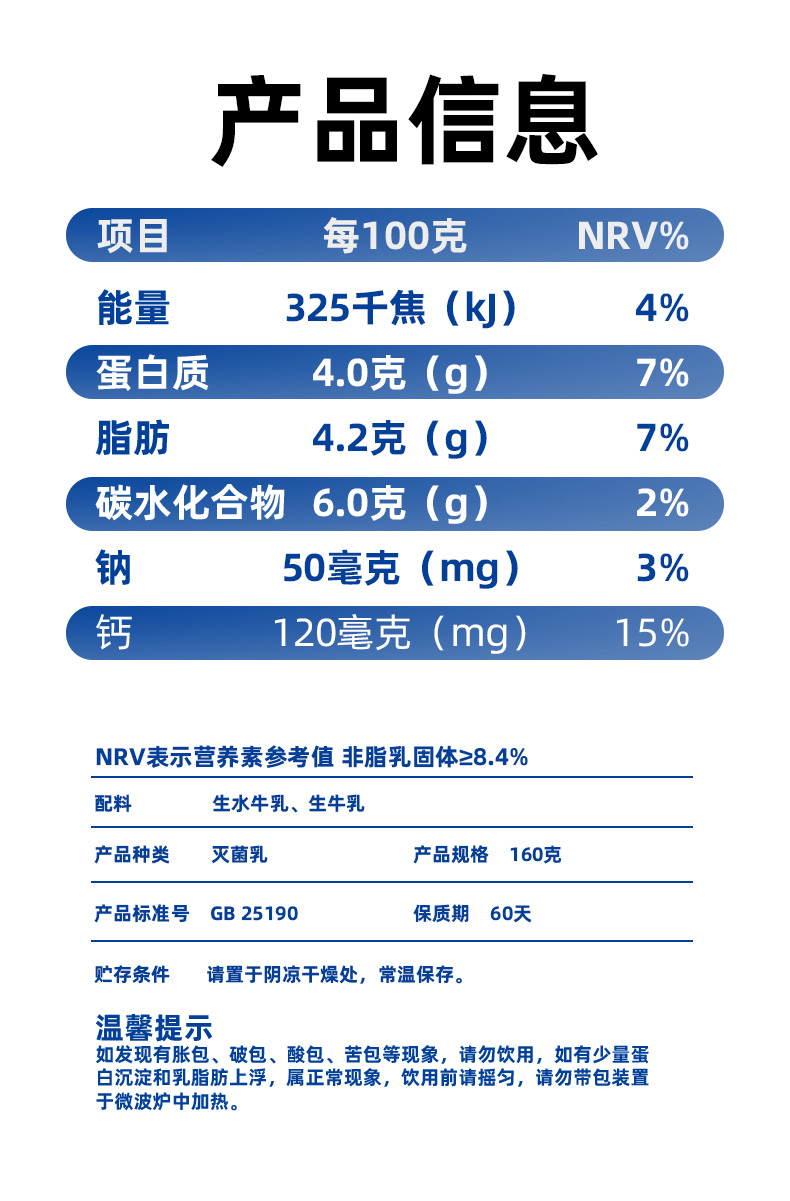 产品信息

| 项目 | 每100克 | NRV% |
|---|---|---|
| 能量 | 325千焦（kJ） | 4% |
| 蛋白质 | 4.0克（g） | 7% |
| 脂肪 | 4.2克（g） | 7% |
| 碳水化合物 | 6.0克（g） | 2% |
| 钠 | 50毫克（mg） | 3% |
| 钙 | 120毫克（mg） | 15% |

NRV表示营养素参考值 非脂乳固体≥8.4%

配料 生水牛乳、生牛乳

产品种类 灭菌乳 产品规格 160克

产品标准号 GB 25190 保质期 60天

贮存条件 请置于阴凉干燥处，常温保存。

温馨提示
如发现有胀包、破包、酸包、苦包等现象，请勿饮用，如有少量蛋白沉淀和乳脂肪上浮，属正常现象，饮用前请摇匀，请勿带包装置于微波炉中加热。